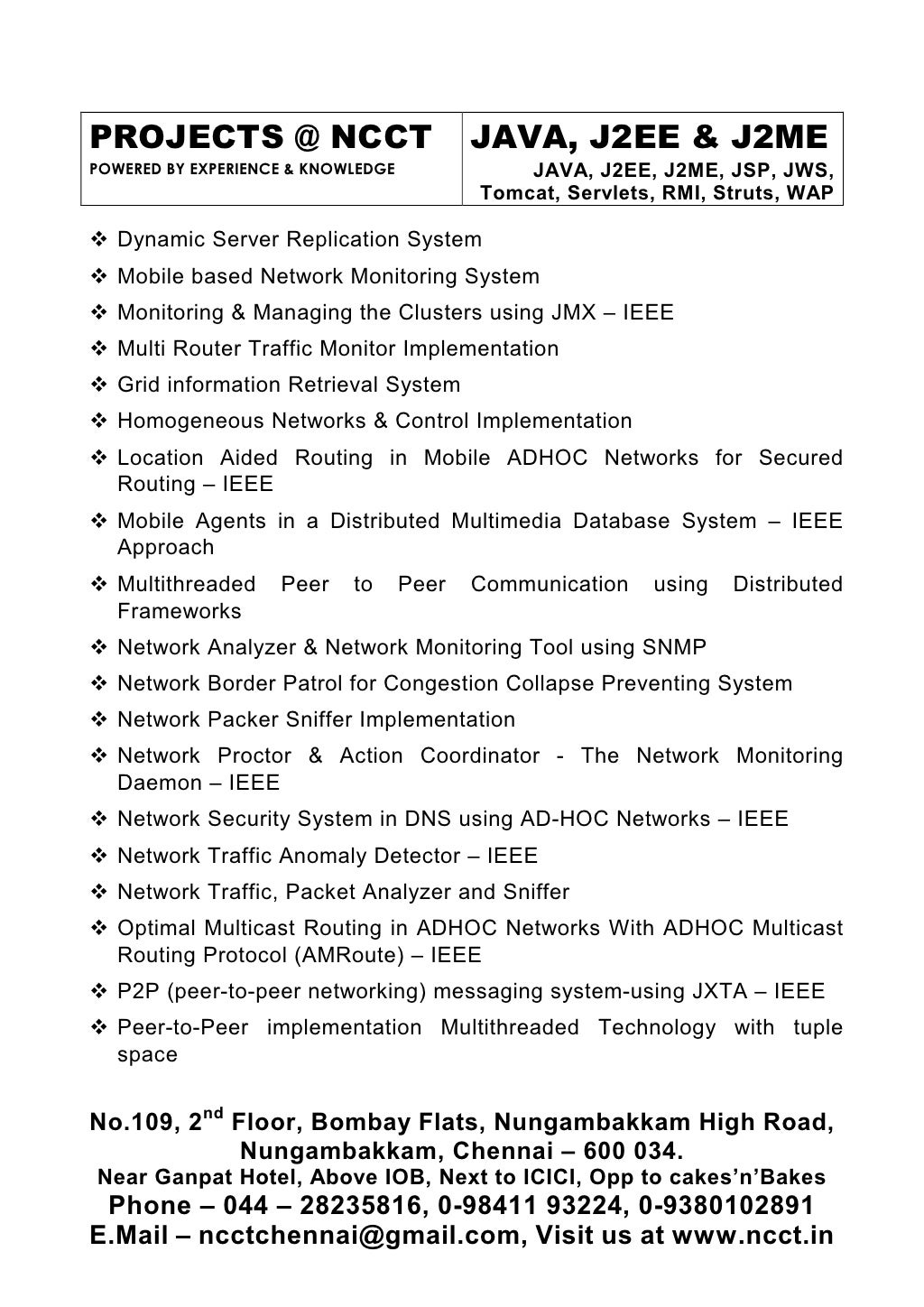 | PROJECTS @ NCCT POWERED BY EXPERIENCE & KNOWLEDGE | JAVA, J2EE & J2ME JAVA, J2EE, J2ME, JSP, JWS, Tomcat, Servlets, RMI, Struts, WAP |
|---|---|

❖ Dynamic Server Replication System
❖ Mobile based Network Monitoring System
❖ Monitoring & Managing the Clusters using JMX – IEEE
❖ Multi Router Traffic Monitor Implementation
❖ Grid information Retrieval System
❖ Homogeneous Networks & Control Implementation
❖ Location Aided Routing in Mobile ADHOC Networks for Secured Routing – IEEE
❖ Mobile Agents in a Distributed Multimedia Database System – IEEE Approach
❖ Multithreaded Peer to Peer Communication using Distributed Frameworks
❖ Network Analyzer & Network Monitoring Tool using SNMP
❖ Network Border Patrol for Congestion Collapse Preventing System
❖ Network Packer Sniffer Implementation
❖ Network Proctor & Action Coordinator - The Network Monitoring Daemon – IEEE
❖ Network Security System in DNS using AD-HOC Networks – IEEE
❖ Network Traffic Anomaly Detector – IEEE
❖ Network Traffic, Packet Analyzer and Sniffer
❖ Optimal Multicast Routing in ADHOC Networks With ADHOC Multicast Routing Protocol (AMRoute) – IEEE
❖ P2P (peer-to-peer networking) messaging system-using JXTA – IEEE
❖ Peer-to-Peer implementation Multithreaded Technology with tuple space

No.109, 2$^{nd}$ Floor, Bombay Flats, Nungambakkam High Road, Nungambakkam, Chennai – 600 034.
Near Ganpat Hotel, Above IOB, Next to ICICI, Opp to cakes'n'Bakes
Phone – 044 – 28235816, 0-98411 93224, 0-9380102891
E.Mail – ncctchennai@gmail.com, Visit us at www.ncct.in